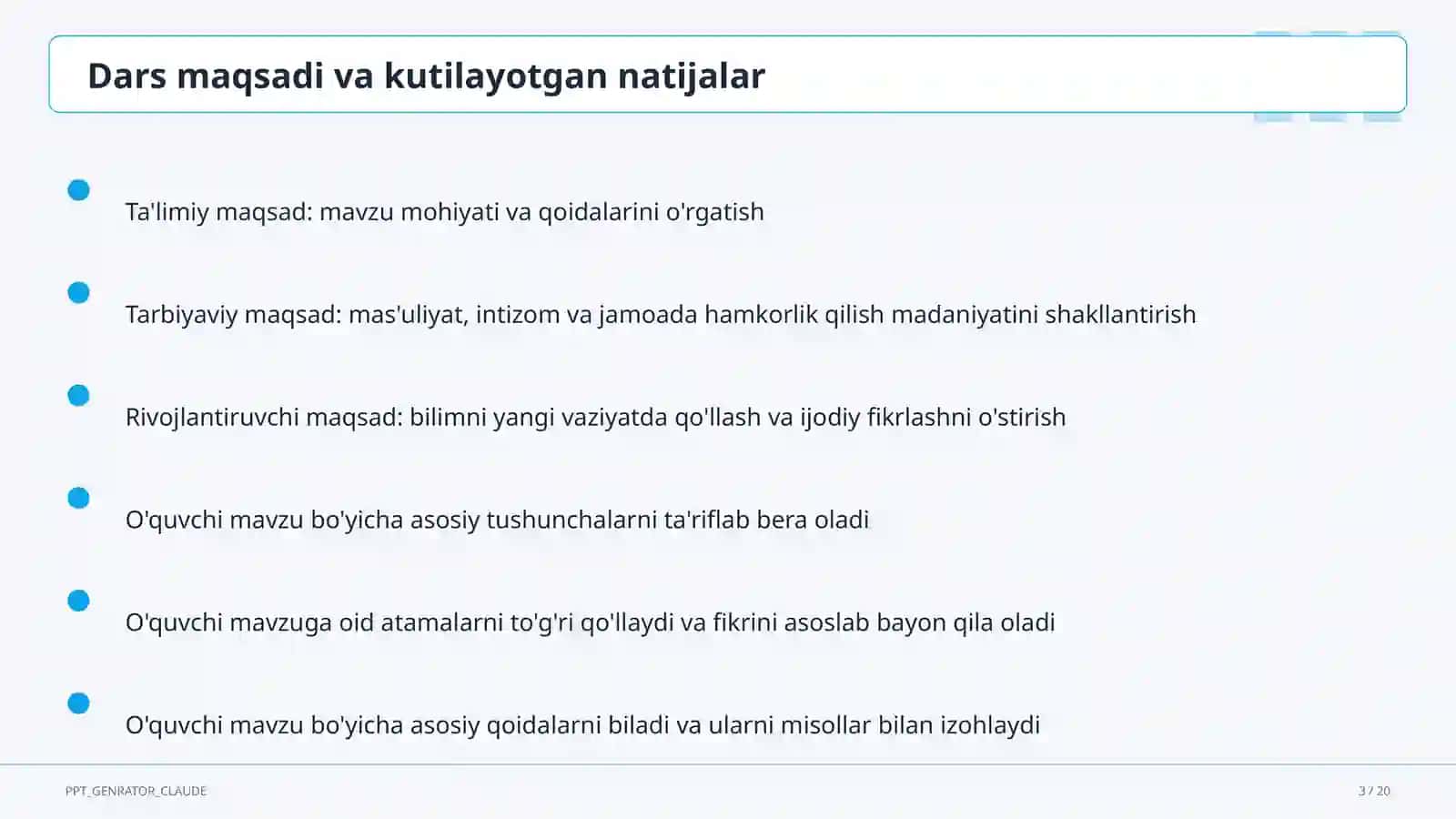 Dars maqsadi va kutilayotgan natijalar

Ta'limiy maqsad: mavzu mohiyati va qoidalarini o'rgatish

Tarbiyaviy maqsad: mas'uliyat, intizom va jamoada hamkorlik qilish madaniyatini shakllantirish

Rivojlantiruvchi maqsad: bilimni yangi vaziyatda qo'llash va ijodiy fikrlashni o'stirish

O'quvchi mavzu bo'yicha asosiy tushunchalarni ta'riflab bera oladi

O'quvchi mavzuga oid atamalarni to'g'ri qo'llaydi va fikrini asoslab bayon qila oladi

O'quvchi mavzu bo'yicha asosiy qoidalarni biladi va ularni misollar bilan izohlaydi

PPT_GENRATOR_CLAUDE

3 / 20